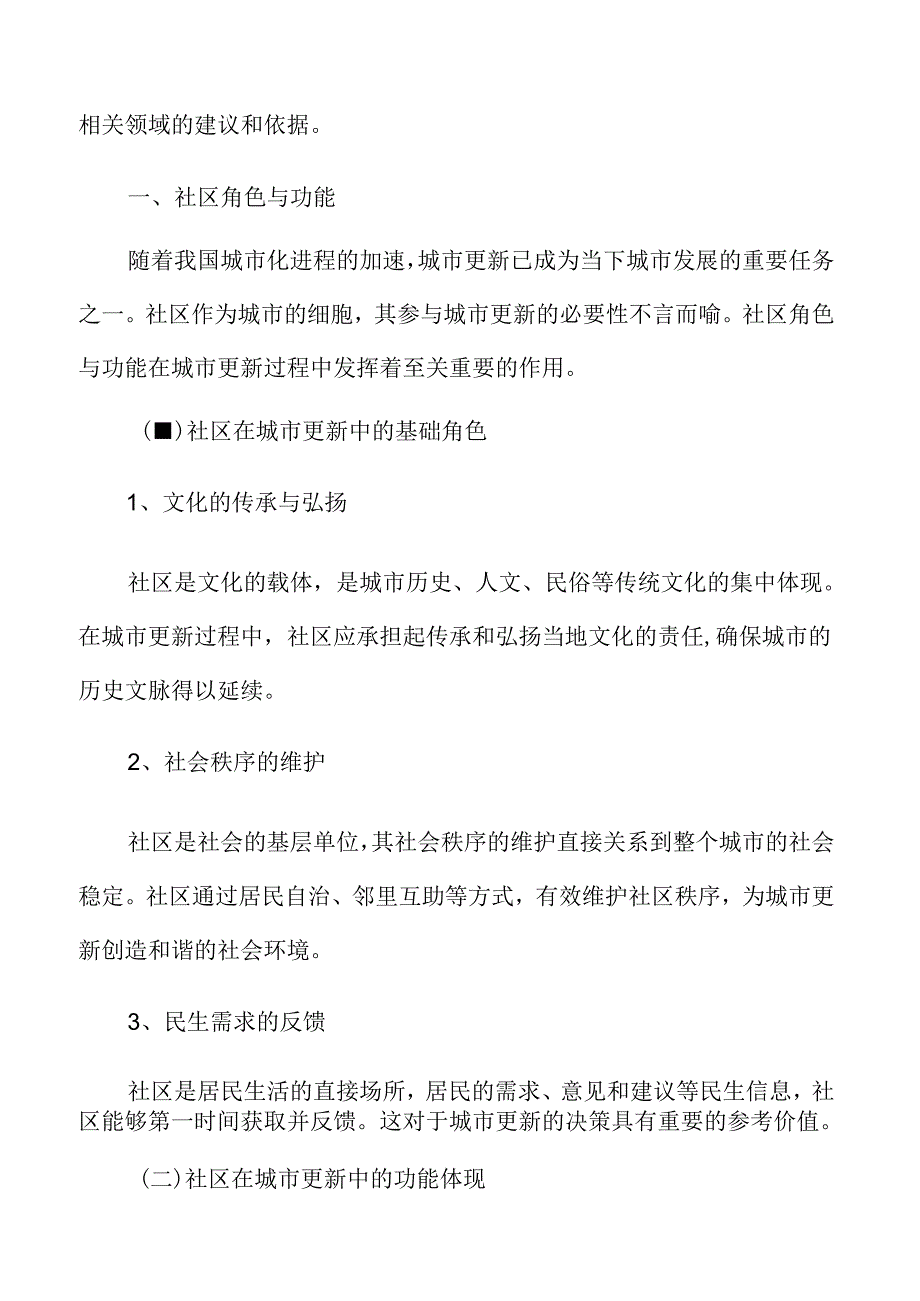 相关领域的建议和依据。

一、社区角色与功能

随着我国城市化进程的加速，城市更新已成为当下城市发展的重要任务之一。社区作为城市的细胞，其参与城市更新的必要性不言而喻。社区角色与功能在城市更新过程中发挥着至关重要的作用。

（■）社区在城市更新中的基础角色

1、文化的传承与弘扬

社区是文化的载体，是城市历史、人文、民俗等传统文化的集中体现。在城市更新过程中，社区应承担起传承和弘扬当地文化的责任，确保城市的历史文脉得以延续。

2、社会秩序的维护

社区是社会的基层单位，其社会秩序的维护直接关系到整个城市的社会稳定。社区通过居民自治、邻里互助等方式，有效维护社区秩序，为城市更新创造和谐的社会环境。

3、民生需求的反馈

社区是居民生活的直接场所，居民的需求、意见和建议等民生信息，社区能够第一时间获取并反馈。这对于城市更新的决策具有重要的参考价值。

(二)社区在城市更新中的功能体现